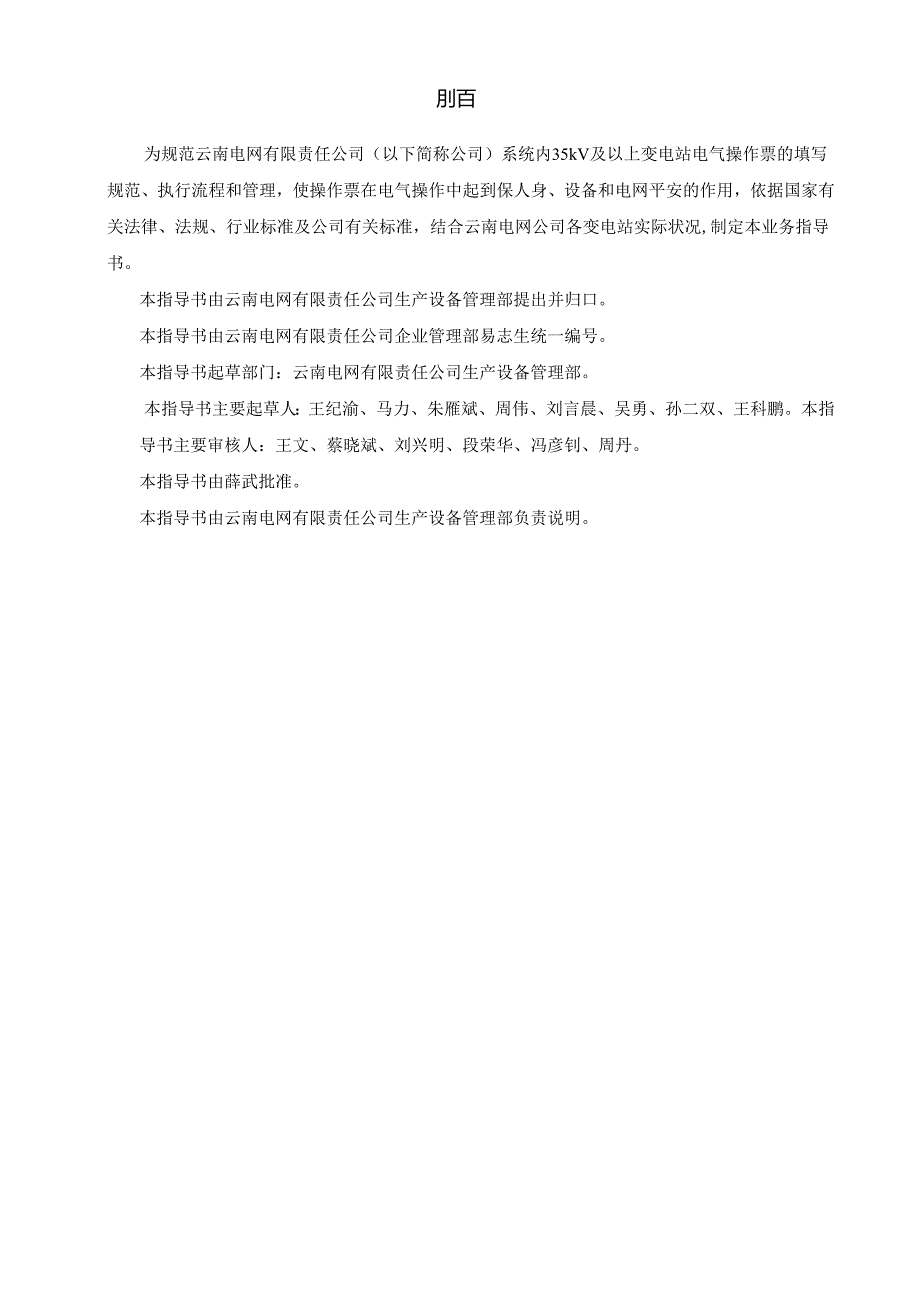 刖百

为规范云南电网有限责任公司（以下简称公司）系统内35kV及以上变电站电气操作票的填写规范、执行流程和管理，使操作票在电气操作中起到保人身、设备和电网平安的作用，依据国家有关法律、法规、行业标准及公司有关标准，结合云南电网公司各变电站实际状况，制定本业务指导书。

本指导书由云南电网有限责任公司生产设备管理部提出并归口。

本指导书由云南电网有限责任公司企业管理部易志生统一编号。

本指导书起草部门：云南电网有限责任公司生产设备管理部。

本指导书主要起草人：王纪渝、马力、朱雁斌、周伟、刘言晨、吴勇、孙二双、王科鹏。本指导书主要审核人：王文、蔡晓斌、刘兴明、段荣华、冯彦钊、周丹。

本指导书由薛武批准。

本指导书由云南电网有限责任公司生产设备管理部负责说明。